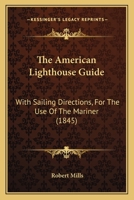 KESSINGER'S LEGACY REPRINTS

The American Lighthouse Guide

With Sailing Directions, For The Use Of The Mariner (1845)

Robert Mills